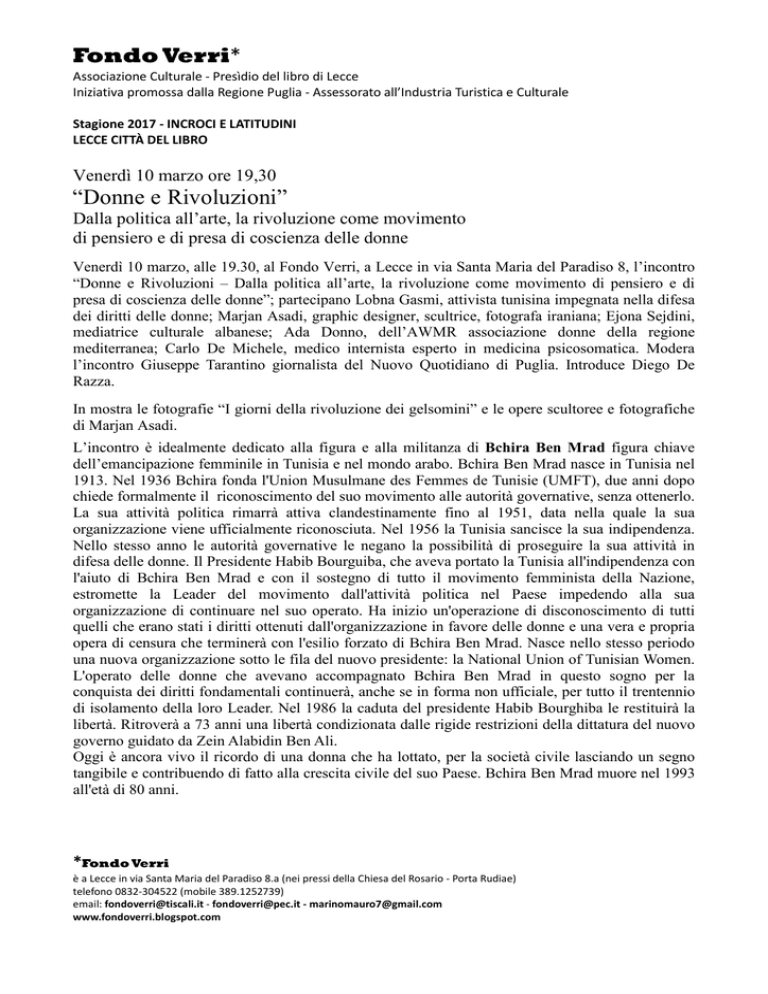 Fondo Verri*
Associazione Culturale - Presìdio del libro di Lecce
Iniziativa promossa dalla Regione Puglia - Assessorato all'Industria Turistica e Culturale

Stagione 2017 - INCROCI E LATITUDINI
LECCE CITTÀ DEL LIBRO

Venerdì 10 marzo ore 19,30
"Donne e Rivoluzioni"
Dalla politica all'arte, la rivoluzione come movimento di pensiero e di presa di coscienza delle donne

Venerdì 10 marzo, alle 19.30, al Fondo Verri, a Lecce in via Santa Maria del Paradiso 8, l'incontro "Donne e Rivoluzioni – Dalla politica all'arte, la rivoluzione come movimento di pensiero e di presa di coscienza delle donne"; partecipano Lobna Gasmi, attivista tunisina impegnata nella difesa dei diritti delle donne; Marjan Asadi, graphic designer, scultrice, fotografa iraniana; Ejona Sejdini, mediatrice culturale albanese; Ada Donno, dell'AWMR associazione donne della regione mediterranea; Carlo De Michele, medico internista esperto in medicina psicosomatica. Modera l'incontro Giuseppe Tarantino giornalista del Nuovo Quotidiano di Puglia. Introduce Diego De Razza.

In mostra le fotografie "I giorni della rivoluzione dei gelsomini" e le opere scultoree e fotografiche di Marjan Asadi.

L'incontro è idealmente dedicato alla figura e alla militanza di Bchira Ben Mrad figura chiave dell'emancipazione femminile in Tunisia e nel mondo arabo. Bchira Ben Mrad nasce in Tunisia nel 1913. Nel 1936 Bchira fonda l'Union Musulmane des Femmes de Tunisie (UMFT), due anni dopo chiede formalmente il riconoscimento del suo movimento alle autorità governative, senza ottenerlo. La sua attività politica rimarrà attiva clandestinamente fino al 1951, data nella quale la sua organizzazione viene ufficialmente riconosciuta. Nel 1956 la Tunisia sancisce la sua indipendenza. Nello stesso anno le autorità governative le negano la possibilità di proseguire la sua attività in difesa delle donne. Il Presidente Habib Bourguiba, che aveva portato la Tunisia all'indipendenza con l'aiuto di Bchira Ben Mrad e con il sostegno di tutto il movimento femminista della Nazione, estromette la Leader del movimento dall'attività politica nel Paese impedendo alla sua organizzazione di continuare nel suo operato. Ha inizio un'operazione di disconoscimento di tutti quelli che erano stati i diritti ottenuti dall'organizzazione in favore delle donne e una vera e propria opera di censura che terminerà con l'esilio forzato di Bchira Ben Mrad. Nasce nello stesso periodo una nuova organizzazione sotto le fila del nuovo presidente: la National Union of Tunisian Women. L'operato delle donne che avevano accompagnato Bchira Ben Mrad in questo sogno per la conquista dei diritti fondamentali continuerà, anche se in forma non ufficiale, per tutto il trentennio di isolamento della loro Leader. Nel 1986 la caduta del presidente Habib Bourghiba le restituirà la libertà. Ritroverà a 73 anni una libertà condizionata dalle rigide restrizioni della dittatura del nuovo governo guidato da Zein Alabidin Ben Ali.
Oggi è ancora vivo il ricordo di una donna che ha lottato, per la società civile lasciando un segno tangibile e contribuendo di fatto alla crescita civile del suo Paese. Bchira Ben Mrad muore nel 1993 all'età di 80 anni.

*Fondo Verri
è a Lecce in via Santa Maria del Paradiso 8.a (nei pressi della Chiesa del Rosario - Porta Rudiae)
telefono 0832-304522 (mobile 389.1252739)
email: fondoverri@tiscali.it - fondoverri@pec.it - marinomauro7@gmail.com
www.fondoverri.blogspot.com